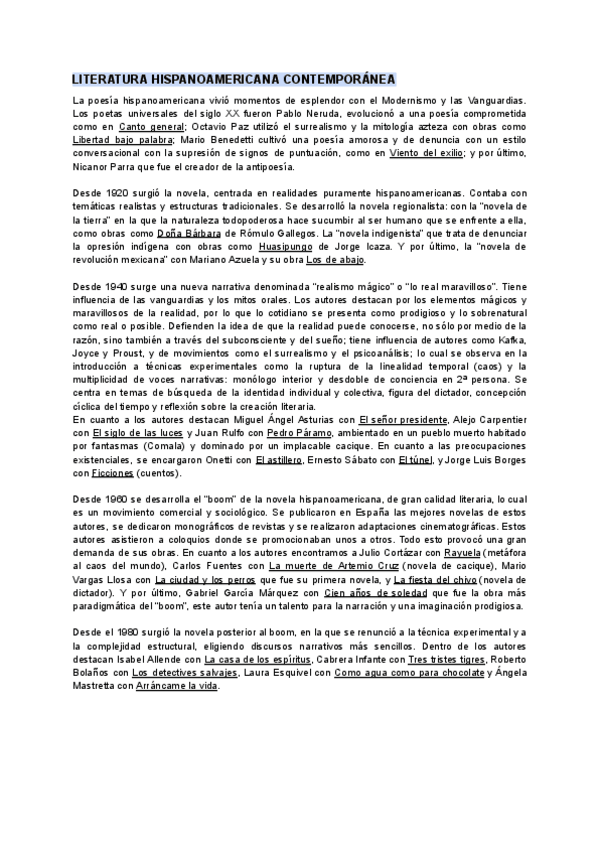 LITERATURA HISPANOAMERICANA CONTEMPORÁNEA

La poesía hispanoamericana vivió momentos de esplendor con el Modernismo y las Vanguardias. Los poetas universales del siglo XX fueron Pablo Neruda, evolucionó a una poesía comprometida como en Canto general; Octavio Paz utilizó el surrealismo y la mitología azteca con obras como Libertad bajo palabra; Mario Benedetti cultivó una poesía amorosa y de denuncia con un estilo conversacional con la supresión de signos de puntuación, como en Viento del exilio; y por último, Nicanor Parra que fue el creador de la antipoesía.

Desde 1920 surgió la novela, centrada en realidades puramente hispanoamericanas. Contaba con temáticas realistas y estructuras tradicionales. Se desarrolló la novela regionalista: con la "novela de la tierra" en la que la naturaleza todopoderosa hace sucumbir al ser humano que se enfrente a ella, como obras como Doña Bárbara de Rómulo Gallegos. La "novela indigenista" que trata de denunciar la opresión indígena con obras como Huasipungo de Jorge Icaza. Y por último, la "novela de revolución mexicana" con Mariano Azuela y su obra Los de abajo.

Desde 1940 surge una nueva narrativa denominada "realismo mágico" o "lo real maravilloso". Tiene influencia de las vanguardias y los mitos orales. Los autores destacan por los elementos mágicos y maravillosos de la realidad, por lo que lo cotidiano se presenta como prodigioso y lo sobrenatural como real o posible. Defienden la idea de que la realidad puede conocerse, no sólo por medio de la razón, sino también a través del subconsciente y del sueño; tiene influencia de autores como Kafka, Joyce y Proust, y de movimientos como el surrealismo y el psicoanálisis; lo cual se observa en la introducción a técnicas experimentales como la ruptura de la linealidad temporal (caos) y la multiplicidad de voces narrativas: monólogo interior y desdoble de conciencia en 2ª persona. Se centra en temas de búsqueda de la identidad individual y colectiva, figura del dictador, concepción cíclica del tiempo y reflexión sobre la creación literaria.
En cuanto a los autores destacan Miguel Ángel Asturias con El señor presidente, Alejo Carpentier con El siglo de las luces y Juan Rulfo con Pedro Páramo, ambientado en un pueblo muerto habitado por fantasmas (Comala) y dominado por un implacable cacique. En cuanto a las preocupaciones existenciales, se encargaron Onetti con El astillero, Ernesto Sábato con El túnel, y Jorge Luis Borges con Ficciones (cuentos).

Desde 1960 se desarrolla el "boom" de la novela hispanoamericana, de gran calidad literaria, lo cual es un movimiento comercial y sociológico. Se publicaron en España las mejores novelas de estos autores, se dedicaron monográficos de revistas y se realizaron adaptaciones cinematográficas. Estos autores asistieron a coloquios donde se promocionaban unos a otros. Todo esto provocó una gran demanda de sus obras. En cuanto a los autores encontramos a Julio Cortázar con Rayuela (metáfora al caos del mundo), Carlos Fuentes con La muerte de Artemio Cruz (novela de cacique), Mario Vargas Llosa con La ciudad y los perros que fue su primera novela, y La fiesta del chivo (novela de dictador). Y por último, Gabriel García Márquez con Cien años de soledad que fue la obra más paradigmática del "boom", este autor tenía un talento para la narración y una imaginación prodigiosa.

Desde el 1980 surgió la novela posterior al boom, en la que se renunció a la técnica experimental y a la complejidad estructural, eligiendo discursos narrativos más sencillos. Dentro de los autores destacan Isabel Allende con La casa de los espíritus, Cabrera Infante con Tres tristes tigres, Roberto Bolaños con Los detectives salvajes, Laura Esquivel con Como agua como para chocolate y Ángela Mastretta con Arráncame la vida.